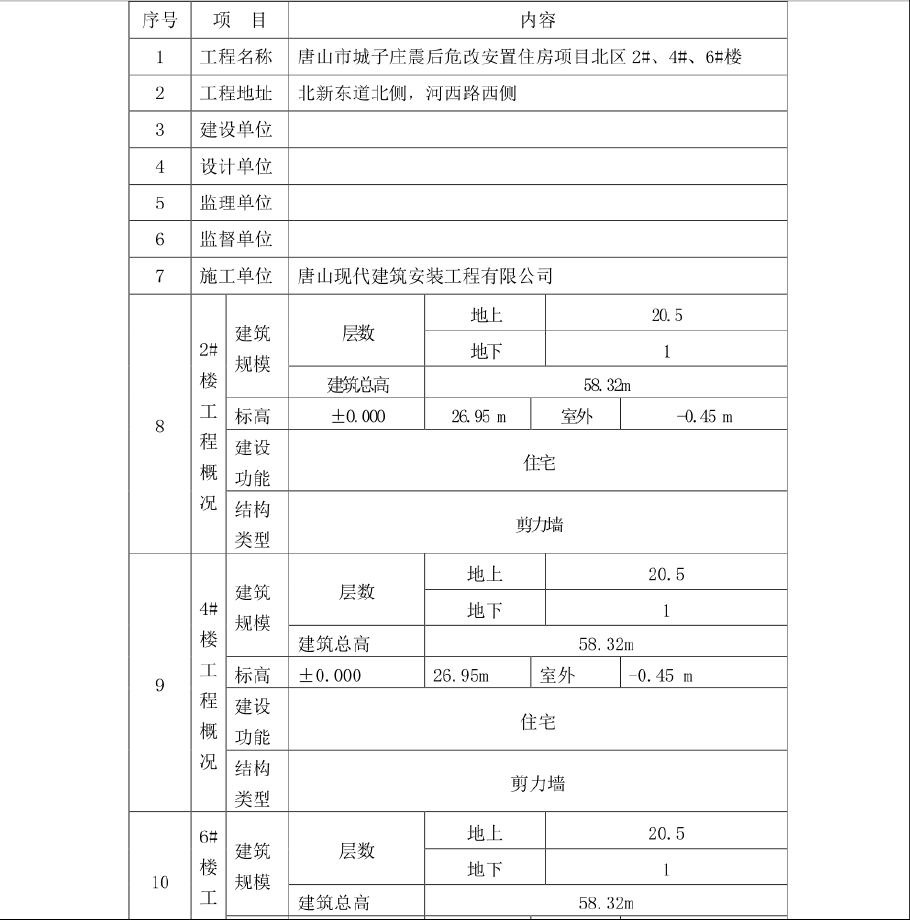 | 序号 | 项　目 | | 内容 | | | |
|---|---|---|---|---|---|---|
| 1 | 工程名称 | | 唐山市城子庄震后危改安置住房项目北区 2#、4#、6#楼 | | | |
| 2 | 工程地址 | | 北新东道北侧，河西路西侧 | | | |
| 3 | 建设单位 | | | | | |
| 4 | 设计单位 | | | | | |
| 5 | 监理单位 | | | | | |
| 6 | 监督单位 | | | | | |
| 7 | 施工单位 | | 唐山现代建筑安装工程有限公司 | | | |
| 8 | 2#楼工程概况 | 建筑规模 | 层数 | 地上 | 20.5 | |
| | | | | 地下 | 1 | |
| | | | 建筑总高 | 58.32m | | |
| | | 标高 | ±0.000 | 26.95 m | 室外 | -0.45 m |
| | | 建设功能 | 住宅 | | | |
| | | 结构类型 | 剪力墙 | | | |
| 9 | 4#楼工程概况 | 建筑规模 | 层数 | 地上 | 20.5 | |
| | | | | 地下 | 1 | |
| | | | 建筑总高 | 58.32m | | |
| | | 标高 | ±0.000 | 26.95m | 室外 | -0.45 m |
| | | 建设功能 | 住宅 | | | |
| | | 结构类型 | 剪力墙 | | | |
| 10 | 6#楼工 | 建筑规模 | 层数 | 地上 | 20.5 | |
| | | | | 地下 | 1 | |
| | | | 建筑总高 | 58.32m | | |